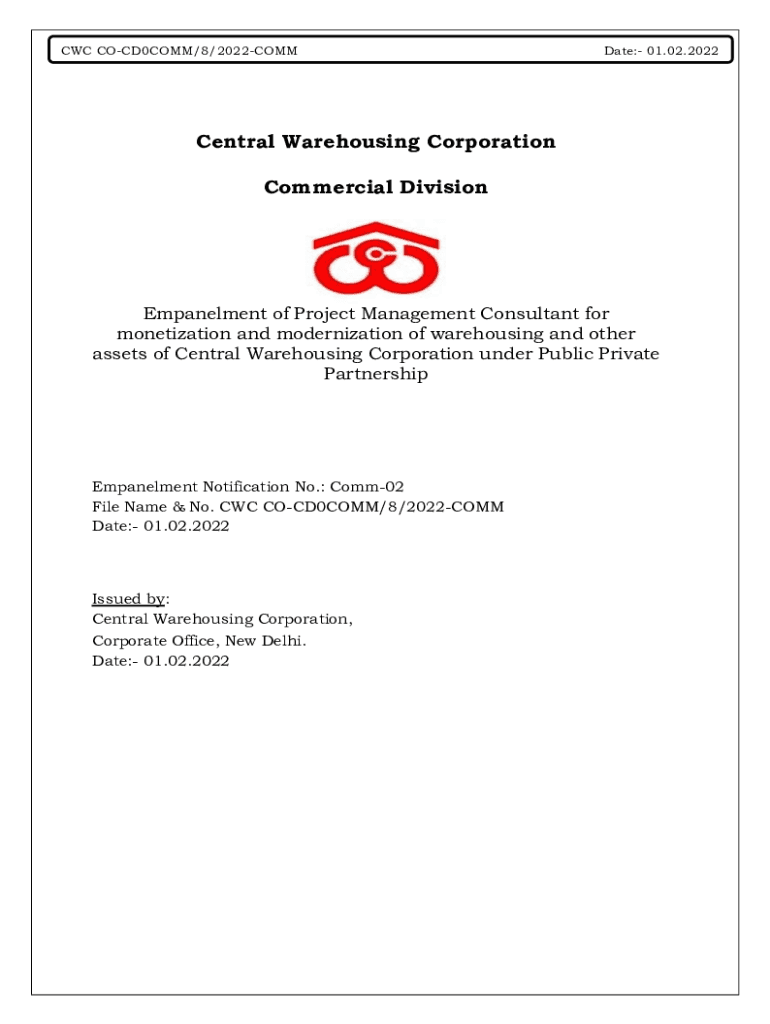 CWC CO-CD0COMM/8/2022-COMM Date:- 01.02.2022

Central Warehousing Corporation

Commercial Division

Empanelment of Project Management Consultant for monetization and modernization of warehousing and other assets of Central Warehousing Corporation under Public Private Partnership

Empanelment Notification No.: Comm-02
File Name & No. CWC CO-CD0COMM/8/2022-COMM
Date:- 01.02.2022

Issued by:
Central Warehousing Corporation,
Corporate Office, New Delhi.
Date:- 01.02.2022